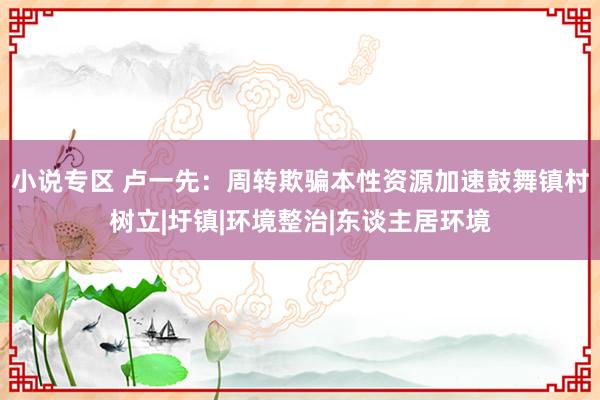 小说专区 卢一先：周转欺骗本性资源加速鼓舞镇村树立|圩镇|环境整治|东谈主居环境